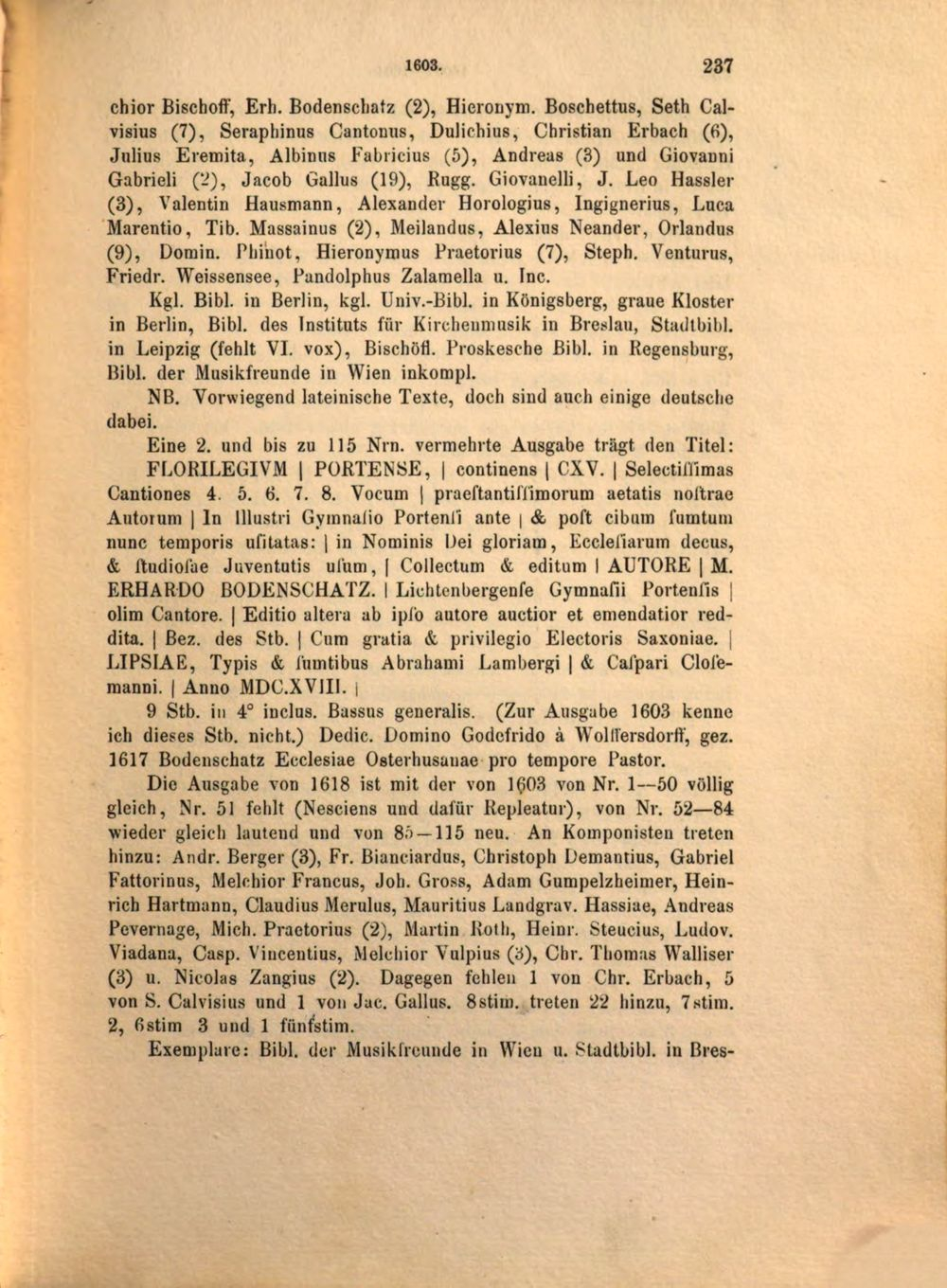 1603. 237

chior Bischoff, Erh. Bodenschatz (2), Hieronym. Boschettus, Seth Calvisius (7), Seraphinus Cantonus, Dulichius, Christian Erbach (6), Julius Eremita, Albinus Fabricius (5), Andreas (3) und Giovanni Gabrieli (2), Jacob Gallus (19), Rugg. Giovanelli, J. Leo Hassler (3), Valentin Hausmann, Alexander Horologius, Ingignerius, Luca Marentio, Tib. Massainus (2), Meilandus, Alexius Neander, Orlandus (9), Domin. Phinot, Hieronymus Praetorius (7), Steph. Venturus, Friedr. Weissensee, Pandolphus Zalamella u. Inc.

Kgl. Bibl. in Berlin, kgl. Univ.-Bibl. in Königsberg, graue Kloster in Berlin, Bibl. des Instituts für Kirchenmusik in Breslau, Stadtbibl. in Leipzig (fehlt VI. vox), Bischöfl. Proskesche Bibl. in Regensburg, Bibl. der Musikfreunde in Wien inkompl.

NB. Vorwiegend lateinische Texte, doch sind auch einige deutsche dabei.

Eine 2. und bis zu 115 Nrn. vermehrte Ausgabe trägt den Titel: FLORILEGIVM | PORTENSE, | continens | CXV. | Selectiſſimas Cantiones 4. 5. 6. 7. 8. Vocum | praeſtantiſſimorum aetatis noſtrae Autorum | In Illustri Gymnaſio Portenſi ante | & poſt cibum ſumtum nunc temporis uſitatas: | in Nominis Dei gloriam, Eccleſiarum decus, & ſtudioſae Juventutis uſum, | Collectum & editum | AUTORE | M. ERHARDO BODENSCHATZ. | Lichtenbergenſe Gymnaſii Portenſis | olim Cantore. | Editio altera ab ipſo autore auctior et emendatior reddita. | Bez. des Stb. | Cum gratia & privilegio Electoris Saxoniae. | LIPSIAE, Typis & ſumtibus Abrahami Lambergi | & Caſpari Cloſemanni. | Anno MDC.XVIII. |

9 Stb. in 4° inclus. Bassus generalis. (Zur Ausgabe 1603 kenne ich dieses Stb. nicht.) Dedic. Domino Godefrido à Wolffersdorff, gez. 1617 Bodenschatz Ecclesiae Osterhusanae pro tempore Pastor.

Die Ausgabe von 1618 ist mit der von 1603 von Nr. 1—50 völlig gleich, Nr. 51 fehlt (Nesciens und dafür Repleatur), von Nr. 52—84 wieder gleich lautend und von 85—115 neu. An Komponisten treten hinzu: Andr. Berger (3), Fr. Bianciardus, Christoph Demantius, Gabriel Fattorinus, Melchior Francus, Joh. Gross, Adam Gumpelzheimer, Heinrich Hartmann, Claudius Merulus, Mauritius Landgrav. Hassiae, Andreas Pevernage, Mich. Praetorius (2), Martin Roth, Heinr. Steucius, Ludov. Viadana, Casp. Vincentius, Melchior Vulpius (3), Chr. Thomas Walliser (3) u. Nicolas Zangius (2). Dagegen fehlen 1 von Chr. Erbach, 5 von S. Calvisius und 1 von Jac. Gallus. 8stim. treten 22 hinzu, 7stim. 2, 6stim 3 und 1 fünfstim.

Exemplare: Bibl. der Musikfreunde in Wien u. Stadtbibl. in Bres-